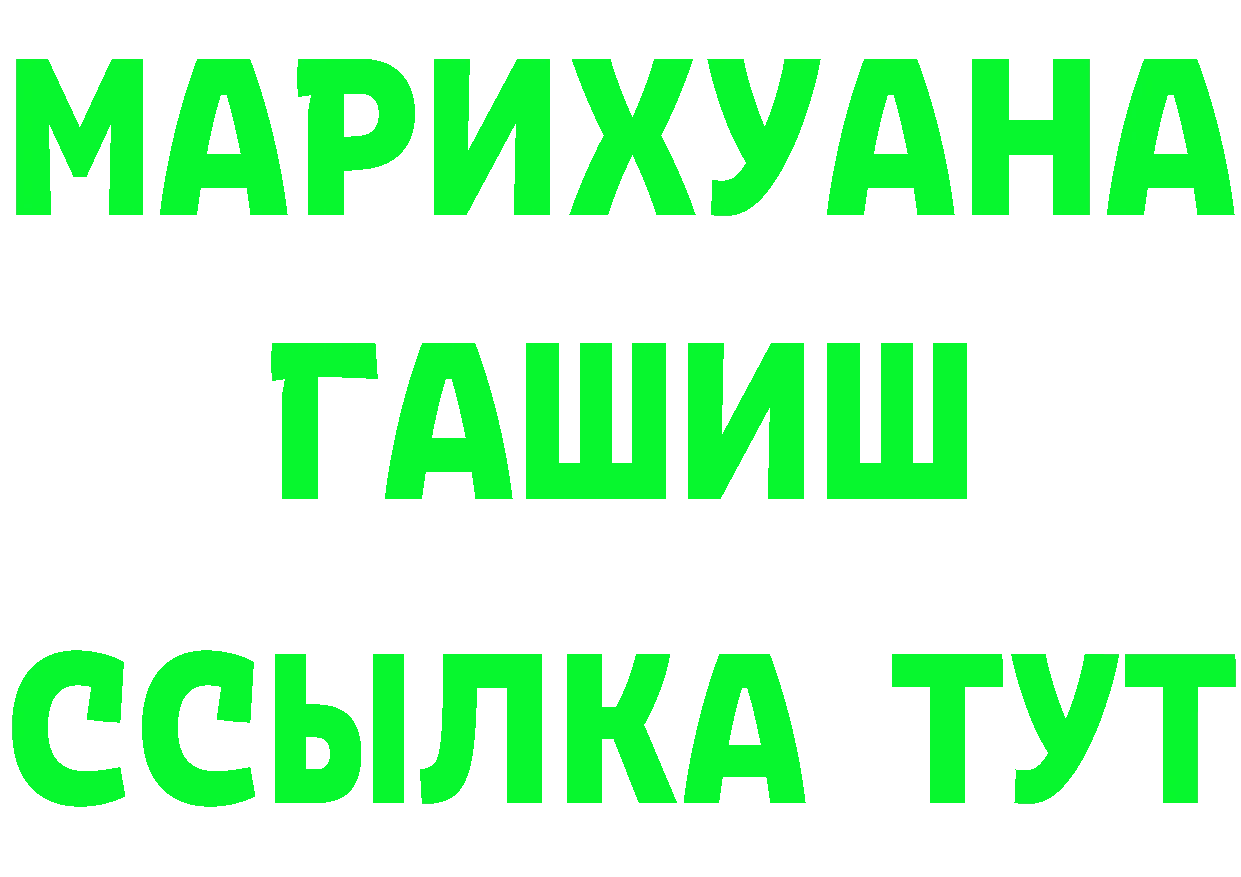 МАРИХУАНА
ГАШИШ
ССЫЛКА ТУТ